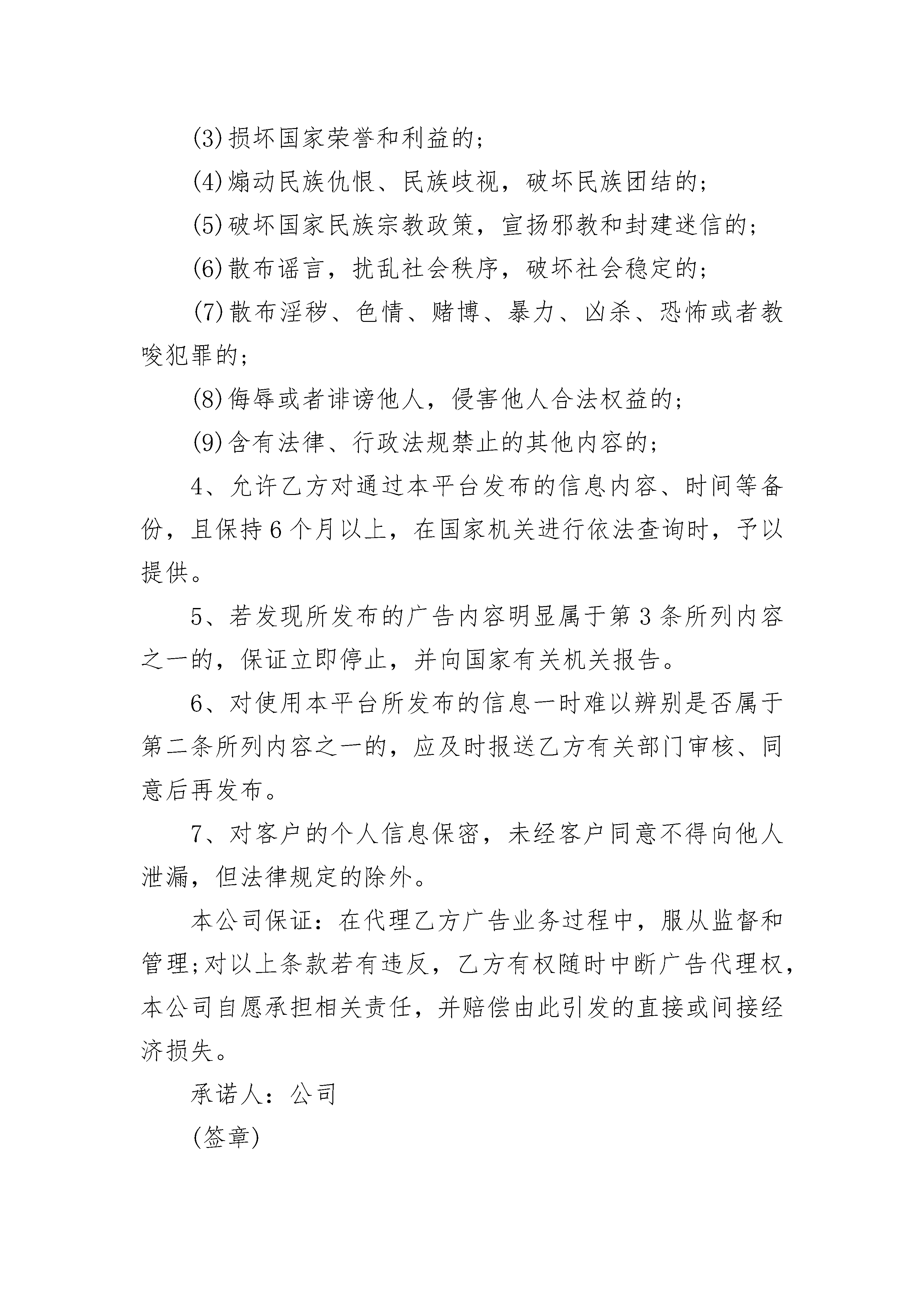 (3)损坏国家荣誉和利益的;

(4)煽动民族仇恨、民族歧视，破坏民族团结的;

(5)破坏国家民族宗教政策，宣扬邪教和封建迷信的;

(6)散布谣言，扰乱社会秩序，破坏社会稳定的;

(7)散布淫秽、色情、赌博、暴力、凶杀、恐怖或者教唆犯罪的;

(8)侮辱或者诽谤他人，侵害他人合法权益的;

(9)含有法律、行政法规禁止的其他内容的;

4、允许乙方对通过本平台发布的信息内容、时间等备份，且保持6个月以上，在国家机关进行依法查询时，予以提供。

5、若发现所发布的广告内容明显属于第3条所列内容之一的，保证立即停止，并向国家有关机关报告。

6、对使用本平台所发布的信息一时难以辨别是否属于第二条所列内容之一的，应及时报送乙方有关部门审核、同意后再发布。

7、对客户的个人信息保密，未经客户同意不得向他人泄漏，但法律规定的除外。

本公司保证：在代理乙方广告业务过程中，服从监督和管理;对以上条款若有违反，乙方有权随时中断广告代理权，本公司自愿承担相关责任，并赔偿由此引发的直接或间接经济损失。

承诺人：公司

(签章)